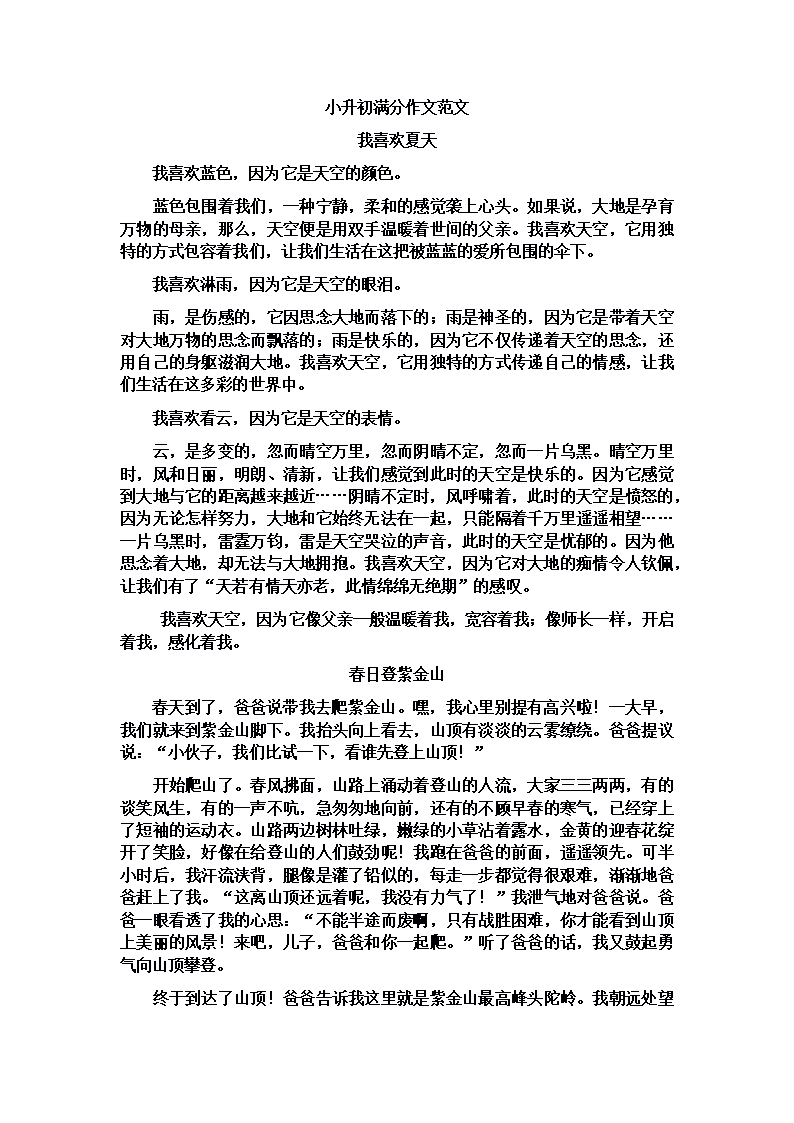 小升初满分作文范文

我喜欢夏天

我喜欢蓝色，因为它是天空的颜色。

蓝色包围着我们，一种宁静，柔和的感觉袭上心头。如果说，大地是孕育万物的母亲，那么，天空便是用双手温暖着世间的父亲。我喜欢天空，它用独特的方式包容着我们，让我们生活在这把被蓝蓝的爱所包围的伞下。

我喜欢淋雨，因为它是天空的眼泪。

雨，是伤感的，它因思念大地而落下的；雨是神圣的，因为它是带着天空对大地万物的思念而飘落的；雨是快乐的，因为它不仅传递着天空的思念，还用自己的身躯滋润大地。我喜欢天空，它用独特的方式传递自己的情感，让我们生活在这多彩的世界中。

我喜欢看云，因为它是天空的表情。

云，是多变的，忽而晴空万里，忽而阴晴不定，忽而一片乌黑。晴空万里时，风和日丽，明朗、清新，让我们感觉到此时的天空是快乐的。因为它感觉到大地与它的距离越来越近……阴晴不定时，风呼啸着，此时的天空是愤怒的，因为无论怎样努力，大地和它始终无法在一起，只能隔着千万里遥遥相望……一片乌黑时，雷霆万钧，雷是天空哭泣的声音，此时的天空是忧郁的。因为他思念着大地，却无法与大地拥抱。我喜欢天空，因为它对大地的痴情令人钦佩，让我们有了“天若有情天亦老，此情绵绵无绝期”的感叹。

我喜欢天空，因为它像父亲一般温暖着我，宽容着我；像师长一样，开启着我，感化着我。

春日登紫金山

春天到了，爸爸说带我去爬紫金山。嘿，我心里别提有高兴啦！一大早，我们就来到紫金山脚下。我抬头向上看去，山顶有淡淡的云雾缭绕。爸爸提议说：“小伙子，我们比试一下，看谁先登上山顶！”

开始爬山了。春风拂面，山路上涌动着登山的人流，大家三三两两，有的谈笑风生，有的一声不吭，急匆匆地向前，还有的不顾早春的寒气，已经穿上了短袖的运动衣。山路两边树林吐绿，嫩绿的小草沾着露水，金黄的迎春花绽开了笑脸，好像在给登山的人们鼓劲呢！我跑在爸爸的前面，遥遥领先。可半小时后，我汗流浃背，腿像是灌了铅似的，每走一步都觉得很艰难，渐渐地爸爸赶上了我。“这离山顶还远着呢，我没有力气了！”我泄气地对爸爸说。爸爸一眼看透了我的心思：“不能半途而废啊，只有战胜困难，你才能看到山顶上美丽的风景！来吧，儿子，爸爸和你一起爬。”听了爸爸的话，我又鼓起勇气向山顶攀登。

终于到达了山顶！爸爸告诉我这里就是紫金山最高峰头陀岭。我朝远处望